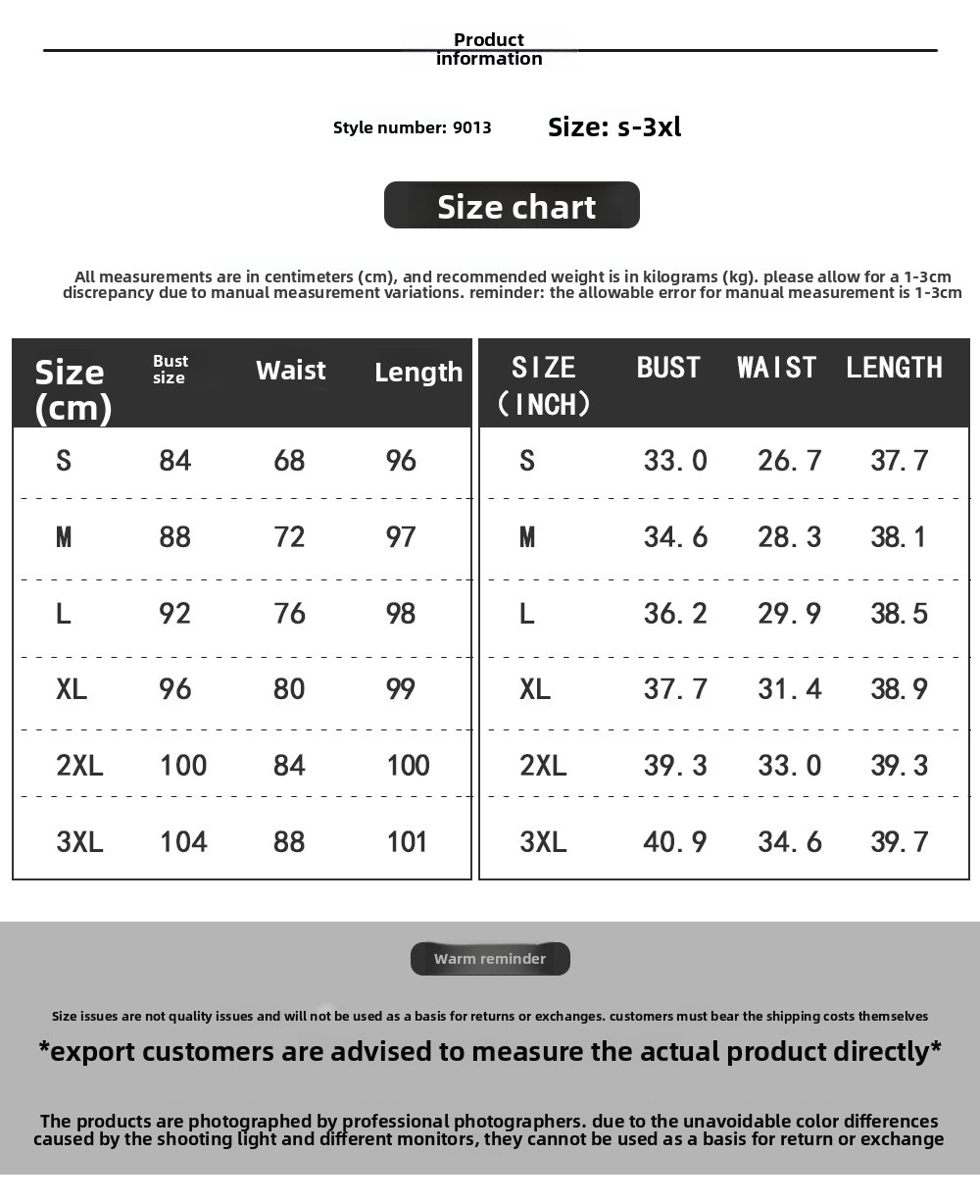 Product information

Style number: 9013

Size: s-3xl

Size chart

All measurements are in centimeters (cm), and recommended weight is in kilograms (kg). please allow for a 1-3cm discrepancy due to manual measurement variations. reminder: the allowable error for manual measurement is 1-3cm

| Size (cm) | Bust size | Waist | Length |
|---|---|---|---|
| S | 84 | 68 | 96 |
| M | 88 | 72 | 97 |
| L | 92 | 76 | 98 |
| XL | 96 | 80 | 99 |
| 2XL | 100 | 84 | 100 |
| 3XL | 104 | 88 | 101 |

| SIZE (INCH) | BUST | WAIST | LENGTH |
|---|---|---|---|
| S | 33.0 | 26.7 | 37.7 |
| M | 34.6 | 28.3 | 38.1 |
| L | 36.2 | 29.9 | 38.5 |
| XL | 37.7 | 31.4 | 38.9 |
| 2XL | 39.3 | 33.0 | 39.3 |
| 3XL | 40.9 | 34.6 | 39.7 |

Warm reminder

Size issues are not quality issues and will not be used as a basis for returns or exchanges. customers must bear the shipping costs themselves

*export customers are advised to measure the actual product directly*

The products are photographed by professional photographers. due to the unavoidable color differences caused by the shooting light and different monitors, they cannot be used as a basis for return or exchange